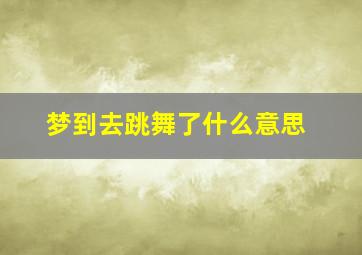 梦到去跳舞了什么意思